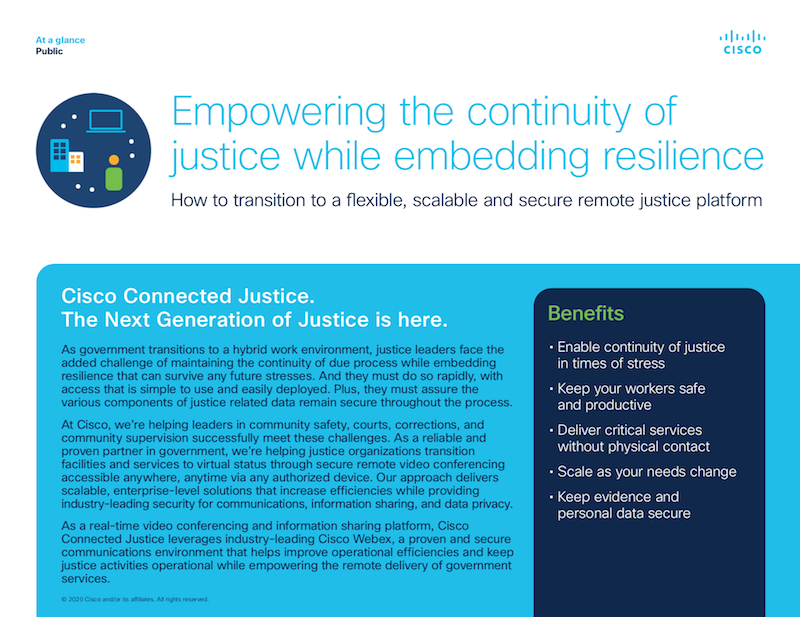 At a glance
Public

CISCO

Empowering the continuity of justice while embedding resilience

How to transition to a flexible, scalable and secure remote justice platform

Cisco Connected Justice.
The Next Generation of Justice is here.

As government transitions to a hybrid work environment, justice leaders face the added challenge of maintaining the continuity of due process while embedding resilience that can survive any future stresses. And they must do so rapidly, with access that is simple to use and easily deployed. Plus, they must assure the various components of justice related data remain secure throughout the process.

At Cisco, we're helping leaders in community safety, courts, corrections, and community supervision successfully meet these challenges. As a reliable and proven partner in government, we're helping justice organizations transition facilities and services to virtual status through secure remote video conferencing accessible anywhere, anytime via any authorized device. Our approach delivers scalable, enterprise-level solutions that increase efficiencies while providing industry-leading security for communications, information sharing, and data privacy.

As a real-time video conferencing and information sharing platform, Cisco Connected Justice leverages industry-leading Cisco Webex, a proven and secure communications environment that helps improve operational efficiencies and keep justice activities operational while empowering the remote delivery of government services.

© 2020 Cisco and/or its affiliates. All rights reserved.

Benefits

• Enable continuity of justice in times of stress
• Keep your workers safe and productive
• Deliver critical services without physical contact
• Scale as your needs change
• Keep evidence and personal data secure